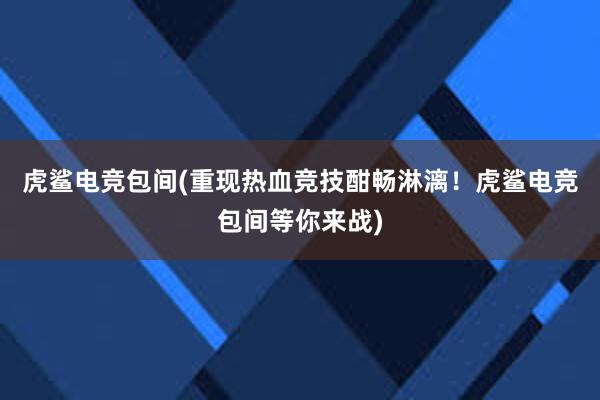 虎鲨电竞包间(重现热血竞技酣畅淋漓！虎鲨电竞包间等你来战)